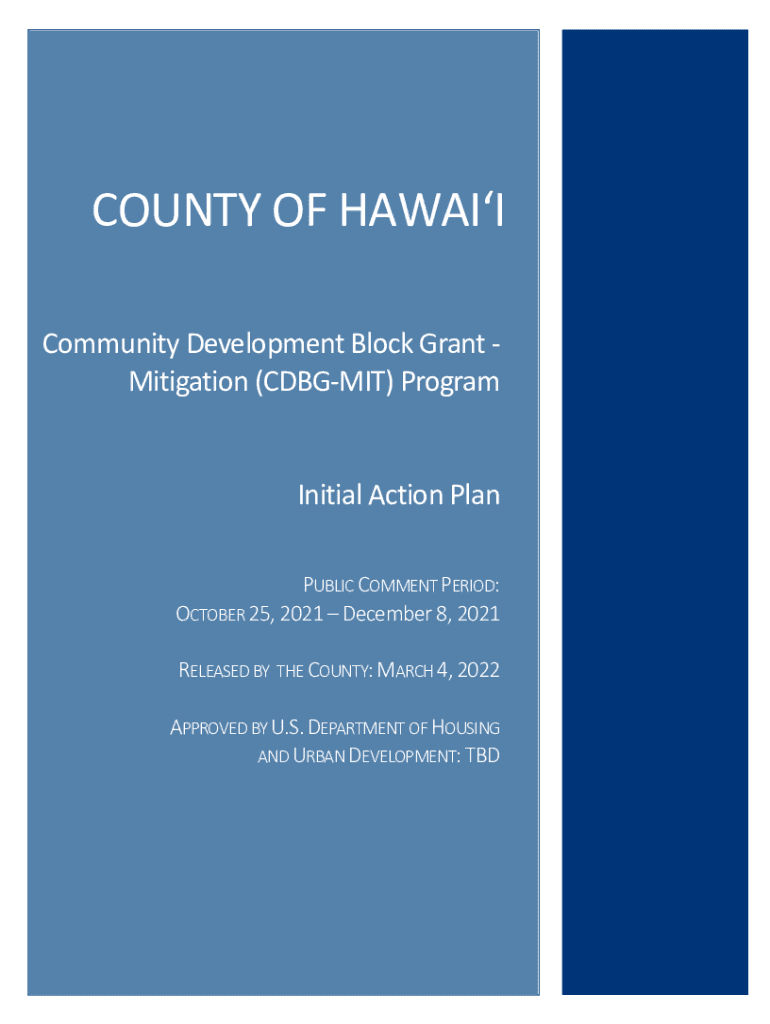 COUNTY OF HAWAIʻI

Community Development Block Grant - Mitigation (CDBG-MIT) Program

Initial Action Plan

PUBLIC COMMENT PERIOD:
OCTOBER 25, 2021 – December 8, 2021

RELEASED BY THE COUNTY: MARCH 4, 2022

APPROVED BY U.S. DEPARTMENT OF HOUSING AND URBAN DEVELOPMENT: TBD